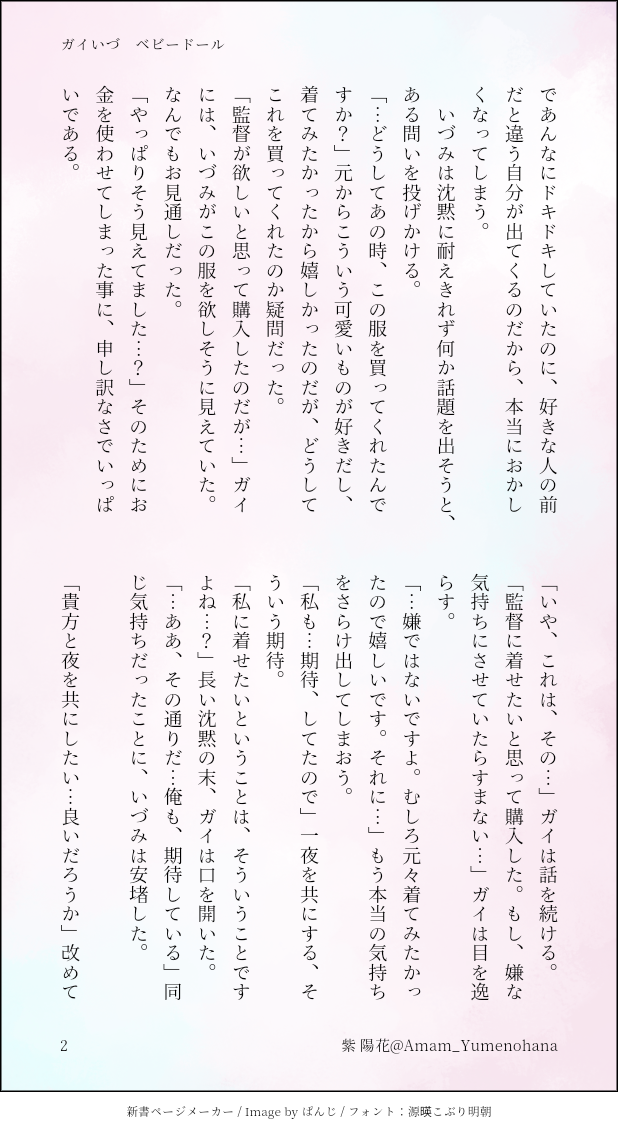 ガイいづ　ベビードール

であんなにドキドキしていたのに、好きな人の前だと違う自分が出てくるのだから、本当におかしくなってしまう。

いづみは沈黙に耐えきれず何か話題を出そうと、ある問いを投げかける。

「…どうしてあの時、この服を買ってくれたんですか？」元からこういう可愛いものが好きだし、着てみたかったから嬉しかったのだが、どうしてこれを買ってくれたのか疑問だった。

「監督が欲しいと思って購入したのだが…」ガイには、いづみがこの服を欲しそうに見えていた。なんでもお見通しだった。

「やっぱりそう見えてました…？」そのためにお金を使わせてしまった事に、申し訳なさでいっぱいである。

「いや、これは、その…」ガイは話を続ける。

「監督に着せたいと思って購入した。もし、嫌な気持ちにさせていたらすまない…」ガイは目を逸らす。

「…嫌ではないですよ。むしろ元々着てみたかったので嬉しいです。それに…」もう本当の気持ちをさらけ出してしまおう。

「私も…期待、してたので」一夜を共にする、そういう期待。

「私に着せたいということは、そういうことですよね…？」長い沈黙の末、ガイは口を開いた。

「…ああ、その通りだ…俺も、期待している」同じ気持ちだったことに、いづみは安堵した。

「貴方と夜を共にしたい…良いだろうか」改めて

2　紫 陽花@Amam_Yumenohana

新書ページメーカー / Image by ぱんじ / フォント：源暎こぶり明朝